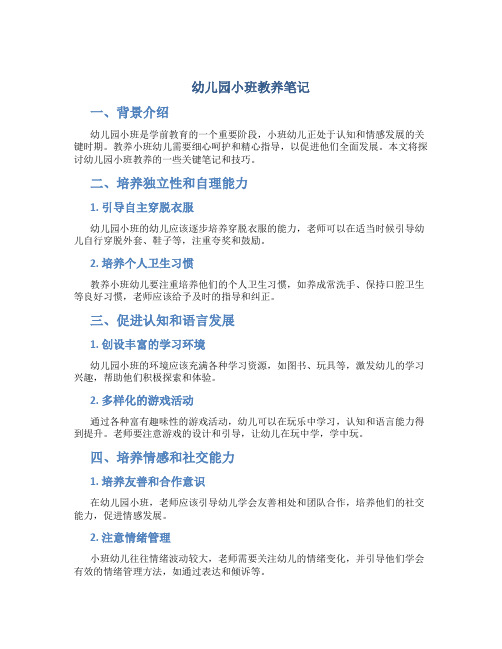 幼儿园小班教养笔记

一、背景介绍

幼儿园小班是学前教育的一个重要阶段，小班幼儿正处于认知和情感发展的关键时期。教养小班幼儿需要细心呵护和精心指导，以促进他们全面发展。本文将探讨幼儿园小班教养的一些关键笔记和技巧。

二、培养独立性和自理能力

1. 引导自主穿脱衣服

幼儿园小班的幼儿应该逐步培养穿脱衣服的能力，老师可以在适当时候引导幼儿自行穿脱外套、鞋子等，注重夸奖和鼓励。

2. 培养个人卫生习惯

教养小班幼儿要注重培养他们的个人卫生习惯，如养成常洗手、保持口腔卫生等良好习惯，老师应该给予及时的指导和纠正。

三、促进认知和语言发展

1. 创设丰富的学习环境

幼儿园小班的环境应该充满各种学习资源，如图书、玩具等，激发幼儿的学习兴趣，帮助他们积极探索和体验。

2. 多样化的游戏活动

通过各种富有趣味性的游戏活动，幼儿可以在玩乐中学习，认知和语言能力得到提升。老师要注意游戏的设计和引导，让幼儿在玩中学，学中玩。

四、培养情感和社交能力

1. 培养友善和合作意识

在幼儿园小班，老师应该引导幼儿学会友善相处和团队合作，培养他们的社交能力，促进情感发展。

2. 注意情绪管理

小班幼儿往往情绪波动较大，老师需要关注幼儿的情绪变化，并引导他们学会有效的情绪管理方法，如通过表达和倾诉等。